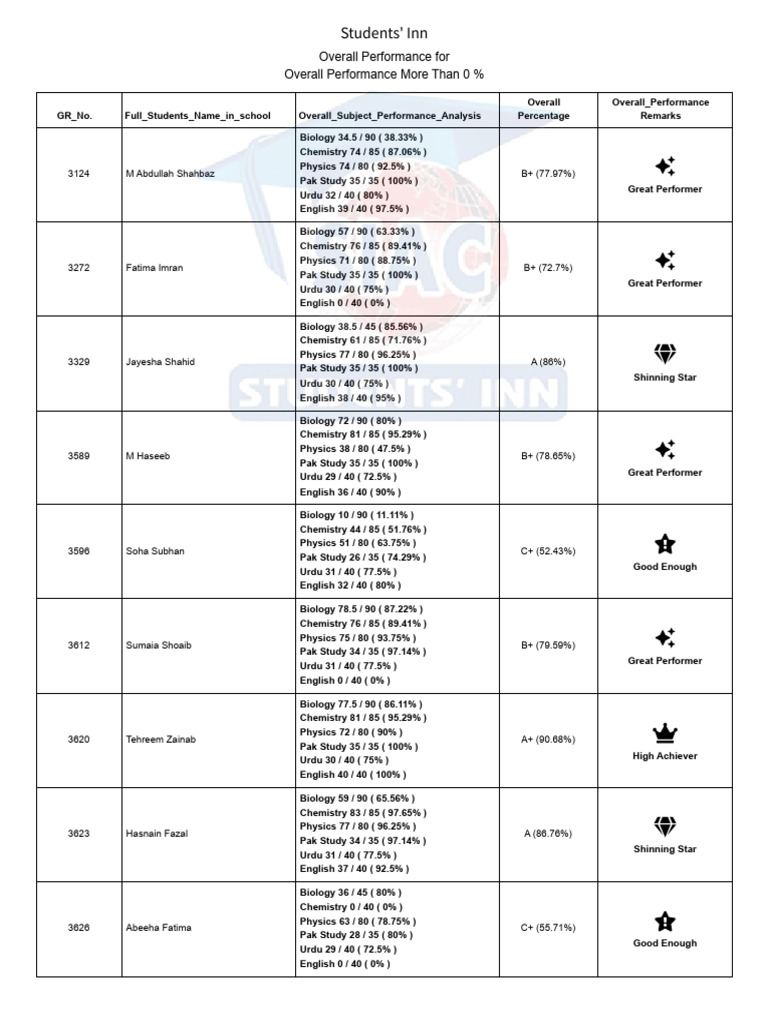 Students' Inn

Overall Performance for
Overall Performance More Than 0 %

| GR_No. | Full_Students_Name_in_school | Overall_Subject_Performance_Analysis | Overall Percentage | Overall_Performance Remarks |
|---|---|---|---|---|
| 3124 | M Abdullah Shahbaz | Biology 34.5 / 90 ( 38.33% ) Chemistry 74 / 85 ( 87.06% ) Physics 74 / 80 ( 92.5% ) Pak Study 35 / 35 ( 100% ) Urdu 32 / 40 ( 80% ) English 39 / 40 ( 97.5% ) | B+ (77.97%) | Great Performer |
| 3272 | Fatima Imran | Biology 57 / 90 ( 63.33% ) Chemistry 76 / 85 ( 89.41% ) Physics 71 / 80 ( 88.75% ) Pak Study 35 / 35 ( 100% ) Urdu 30 / 40 ( 75% ) English 0 / 40 ( 0% ) | B+ (72.7%) | Great Performer |
| 3329 | Jayesha Shahid | Biology 38.5 / 45 ( 85.56% ) Chemistry 61 / 85 ( 71.76% ) Physics 77 / 80 ( 96.25% ) Pak Study 35 / 35 ( 100% ) Urdu 30 / 40 ( 75% ) English 38 / 40 ( 95% ) | A (86%) | Shinning Star |
| 3589 | M Haseeb | Biology 72 / 90 ( 80% ) Chemistry 81 / 85 ( 95.29% ) Physics 38 / 80 ( 47.5% ) Pak Study 35 / 35 ( 100% ) Urdu 29 / 40 ( 72.5% ) English 36 / 40 ( 90% ) | B+ (78.65%) | Great Performer |
| 3596 | Soha Subhan | Biology 10 / 90 ( 11.11% ) Chemistry 44 / 85 ( 51.76% ) Physics 51 / 80 ( 63.75% ) Pak Study 26 / 35 ( 74.29% ) Urdu 31 / 40 ( 77.5% ) English 32 / 40 ( 80% ) | C+ (52.43%) | Good Enough |
| 3612 | Sumaia Shoaib | Biology 78.5 / 90 ( 87.22% ) Chemistry 76 / 85 ( 89.41% ) Physics 75 / 80 ( 93.75% ) Pak Study 34 / 35 ( 97.14% ) Urdu 31 / 40 ( 77.5% ) English 0 / 40 ( 0% ) | B+ (79.59%) | Great Performer |
| 3620 | Tehreem Zainab | Biology 77.5 / 90 ( 86.11% ) Chemistry 81 / 85 ( 95.29% ) Physics 72 / 80 ( 90% ) Pak Study 35 / 35 ( 100% ) Urdu 30 / 40 ( 75% ) English 40 / 40 ( 100% ) | A+ (90.68%) | High Achiever |
| 3623 | Hasnain Fazal | Biology 59 / 90 ( 65.56% ) Chemistry 83 / 85 ( 97.65% ) Physics 77 / 80 ( 96.25% ) Pak Study 34 / 35 ( 97.14% ) Urdu 31 / 40 ( 77.5% ) English 37 / 40 ( 92.5% ) | A (86.76%) | Shinning Star |
| 3626 | Abeeha Fatima | Biology 36 / 45 ( 80% ) Chemistry 0 / 40 ( 0% ) Physics 63 / 80 ( 78.75% ) Pak Study 28 / 35 ( 80% ) Urdu 29 / 40 ( 72.5% ) English 0 / 40 ( 0% ) | C+ (55.71%) | Good Enough |

STUDENTS' INN